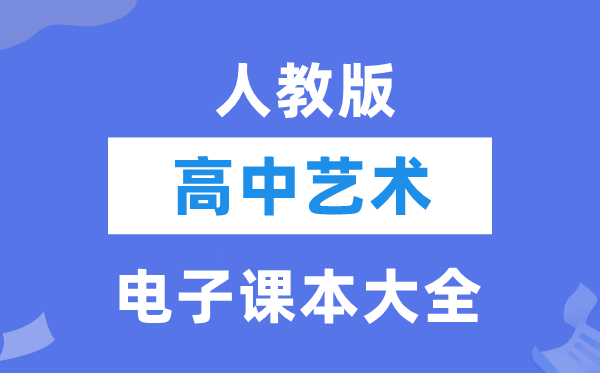 人教版

高中艺术

电子课本大全